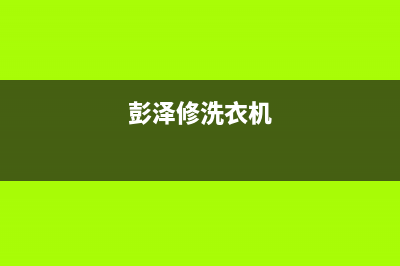 彭泽修洗衣机